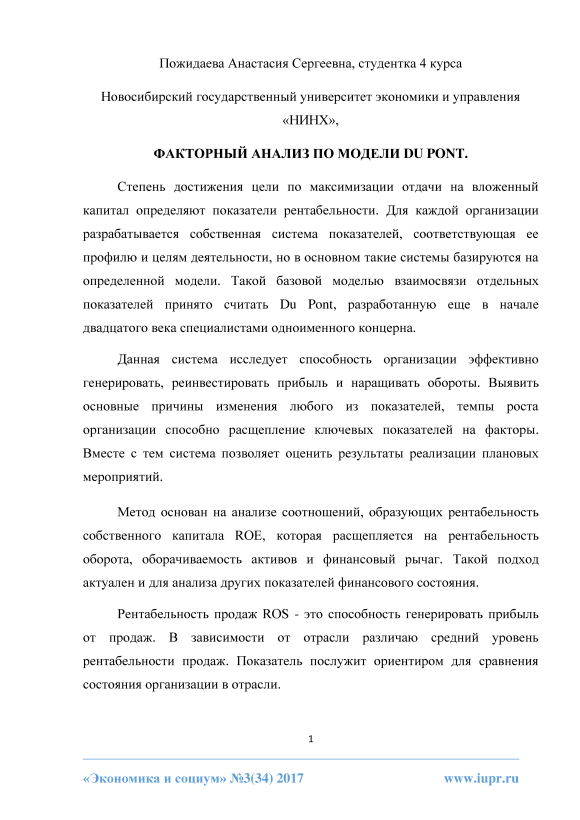 Пожидаева Анастасия Сергеевна, студентка 4 курса

Новосибирский государственный университет экономики и управления «НИНХ»,

ФАКТОРНЫЙ АНАЛИЗ ПО МОДЕЛИ DU PONT.

Степень достижения цели по максимизации отдачи на вложенный капитал определяют показатели рентабельности. Для каждой организации разрабатывается собственная система показателей, соответствующая ее профилю и целям деятельности, но в основном такие системы базируются на определенной модели. Такой базовой моделью взаимосвязи отдельных показателей принято считать Du Pont, разработанную еще в начале двадцатого века специалистами одноименного концерна.

Данная система исследует способность организации эффективно генерировать, реинвестировать прибыль и наращивать обороты. Выявить основные причины изменения любого из показателей, темпы роста организации способно расщепление ключевых показателей на факторы. Вместе с тем система позволяет оценить результаты реализации плановых мероприятий.

Метод основан на анализе соотношений, образующих рентабельность собственного капитала ROE, которая расщепляется на рентабельность оборота, оборачиваемость активов и финансовый рычаг. Такой подход актуален и для анализа других показателей финансового состояния.

Рентабельность продаж ROS - это способность генерировать прибыль от продаж. В зависимости от отрасли различаю средний уровень рентабельности продаж. Показатель послужит ориентиром для сравнения состояния организации в отрасли.

1

«Экономика и социум» №3(34) 2017 www.iupr.ru